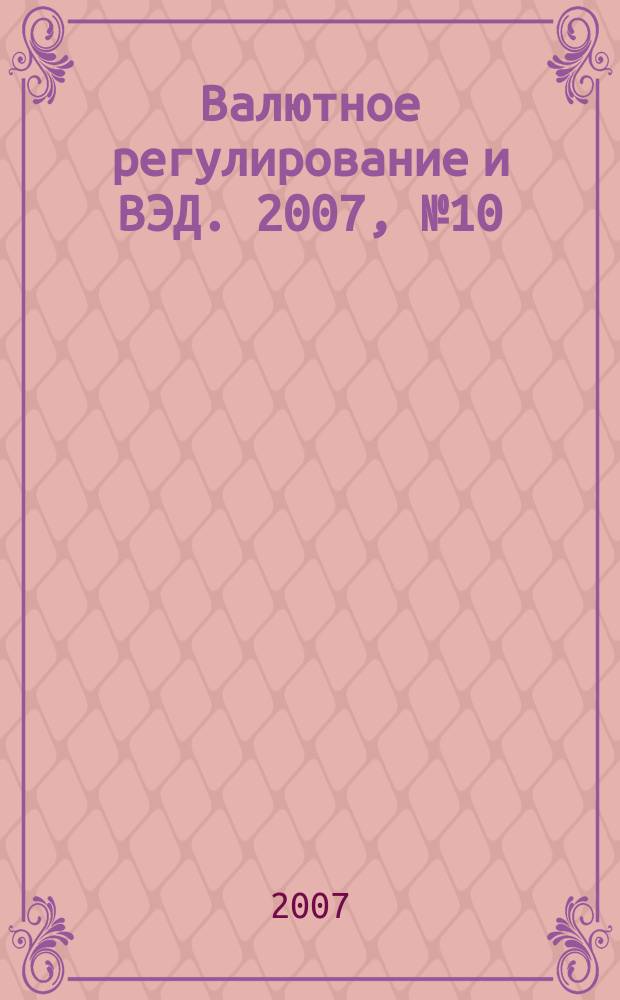 Валютное регулирование и ВЭД. 2007, №10

2007